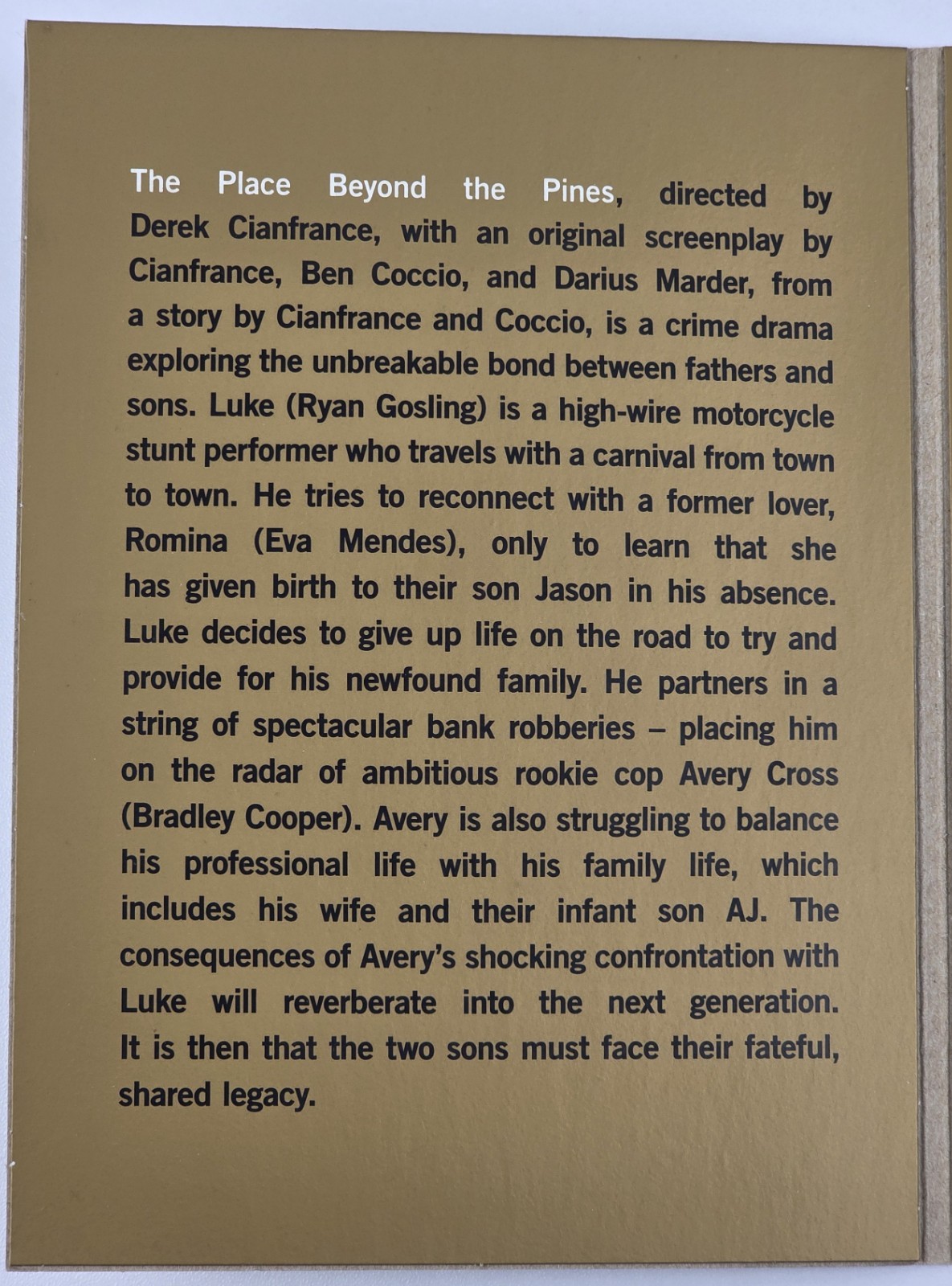 The Place Beyond the Pines, directed by Derek Cianfrance, with an original screenplay by Cianfrance, Ben Coccio, and Darius Marder, from a story by Cianfrance and Coccio, is a crime drama exploring the unbreakable bond between fathers and sons. Luke (Ryan Gosling) is a high-wire motorcycle stunt performer who travels with a carnival from town to town. He tries to reconnect with a former lover, Romina (Eva Mendes), only to learn that she has given birth to their son Jason in his absence. Luke decides to give up life on the road to try and provide for his newfound family. He partners in a string of spectacular bank robberies – placing him on the radar of ambitious rookie cop Avery Cross (Bradley Cooper). Avery is also struggling to balance his professional life with his family life, which includes his wife and their infant son AJ. The consequences of Avery's shocking confrontation with Luke will reverberate into the next generation. It is then that the two sons must face their fateful, shared legacy.